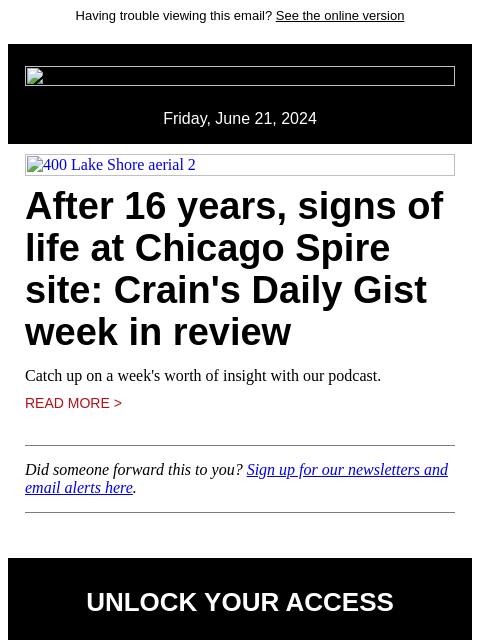 Having trouble viewing this email? See the online version

Friday, June 21, 2024

400 Lake Shore aerial 2

After 16 years, signs of life at Chicago Spire site: Crain's Daily Gist week in review

Catch up on a week's worth of insight with our podcast.

READ MORE >

Did someone forward this to you? Sign up for our newsletters and email alerts here.

UNLOCK YOUR ACCESS